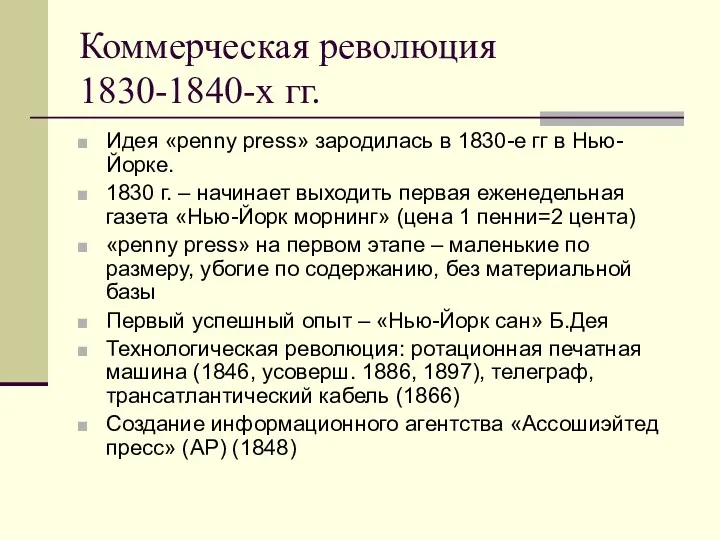 Коммерческая революция 1830-1840-х гг.

Идея «penny press» зародилась в 1830-е гг в Нью-Йорке.

1830 г. – начинает выходить первая еженедельная газета «Нью-Йорк морнинг» (цена 1 пенни=2 цента)

«penny press» на первом этапе – маленькие по размеру, убогие по содержанию, без материальной базы

Первый успешный опыт – «Нью-Йорк сан» Б.Дея

Технологическая революция: ротационная печатная машина (1846, усоверш. 1886, 1897), телеграф, трансатлантический кабель (1866)

Создание информационного агентства «Ассошиэйтед пресс» (АР) (1848)